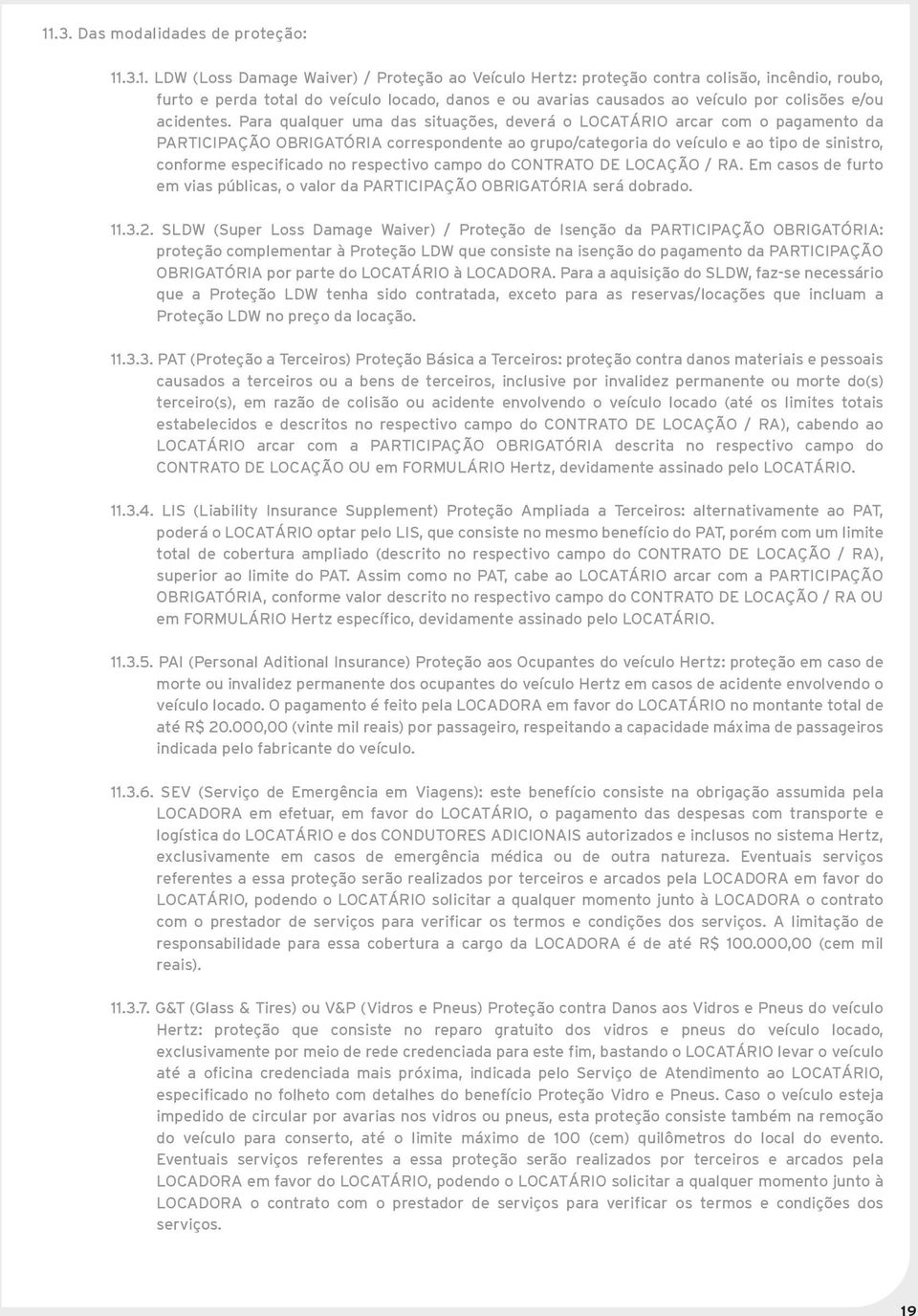 11.3. Das modalidades de proteção:

11.3.1. LDW (Loss Damage Waiver) / Proteção ao Veículo Hertz: proteção contra colisão, incêndio, roubo, furto e perda total do veículo locado, danos e ou avarias causados ao veículo por colisões e/ou acidentes. Para qualquer uma das situações, deverá o LOCATÁRIO arcar com o pagamento da PARTICIPAÇÃO OBRIGATÓRIA correspondente ao grupo/categoria do veículo e ao tipo de sinistro, conforme especificado no respectivo campo do CONTRATO DE LOCAÇÃO / RA. Em casos de furto em vias públicas, o valor da PARTICIPAÇÃO OBRIGATÓRIA será dobrado.

11.3.2. SLDW (Super Loss Damage Waiver) / Proteção de Isenção da PARTICIPAÇÃO OBRIGATÓRIA: proteção complementar à Proteção LDW que consiste na isenção do pagamento da PARTICIPAÇÃO OBRIGATÓRIA por parte do LOCATÁRIO à LOCADORA. Para a aquisição do SLDW, faz-se necessário que a Proteção LDW tenha sido contratada, exceto para as reservas/locações que incluam a Proteção LDW no preço da locação.

11.3.3. PAT (Proteção a Terceiros) Proteção Básica a Terceiros: proteção contra danos materiais e pessoais causados a terceiros ou a bens de terceiros, inclusive por invalidez permanente ou morte do(s) terceiro(s), em razão de colisão ou acidente envolvendo o veículo locado (até os limites totais estabelecidos e descritos no respectivo campo do CONTRATO DE LOCAÇÃO / RA), cabendo ao LOCATÁRIO arcar com a PARTICIPAÇÃO OBRIGATÓRIA descrita no respectivo campo do CONTRATO DE LOCAÇÃO OU em FORMULÁRIO Hertz, devidamente assinado pelo LOCATÁRIO.

11.3.4. LIS (Liability Insurance Supplement) Proteção Ampliada a Terceiros: alternativamente ao PAT, poderá o LOCATÁRIO optar pelo LIS, que consiste no mesmo benefício do PAT, porém com um limite total de cobertura ampliado (descrito no respectivo campo do CONTRATO DE LOCAÇÃO / RA), superior ao limite do PAT. Assim como no PAT, cabe ao LOCATÁRIO arcar com a PARTICIPAÇÃO OBRIGATÓRIA, conforme valor descrito no respectivo campo do CONTRATO DE LOCAÇÃO / RA OU em FORMULÁRIO Hertz específico, devidamente assinado pelo LOCATÁRIO.

11.3.5. PAI (Personal Aditional Insurance) Proteção aos Ocupantes do veículo Hertz: proteção em caso de morte ou invalidez permanente dos ocupantes do veículo Hertz em casos de acidente envolvendo o veículo locado. O pagamento é feito pela LOCADORA em favor do LOCATÁRIO no montante total de até R$ 20.000,00 (vinte mil reais) por passageiro, respeitando a capacidade máxima de passageiros indicada pelo fabricante do veículo.

11.3.6. SEV (Serviço de Emergência em Viagens): este benefício consiste na obrigação assumida pela LOCADORA em efetuar, em favor do LOCATÁRIO, o pagamento das despesas com transporte e logística do LOCATÁRIO e dos CONDUTORES ADICIONAIS autorizados e inclusos no sistema Hertz, exclusivamente em casos de emergência médica ou de outra natureza. Eventuais serviços referentes a essa proteção serão realizados por terceiros e arcados pela LOCADORA em favor do LOCATÁRIO, podendo o LOCATÁRIO solicitar a qualquer momento junto à LOCADORA o contrato com o prestador de serviços para verificar os termos e condições dos serviços. A limitação de responsabilidade para essa cobertura a cargo da LOCADORA é de até R$ 100.000,00 (cem mil reais).

11.3.7. G&T (Glass & Tires) ou V&P (Vidros e Pneus) Proteção contra Danos aos Vidros e Pneus do veículo Hertz: proteção que consiste no reparo gratuito dos vidros e pneus do veículo locado, exclusivamente por meio de rede credenciada para este fim, bastando o LOCATÁRIO levar o veículo até a oficina credenciada mais próxima, indicada pelo Serviço de Atendimento ao LOCATÁRIO, especificado no folheto com detalhes do benefício Proteção Vidro e Pneus. Caso o veículo esteja impedido de circular por avarias nos vidros ou pneus, esta proteção consiste também na remoção do veículo para conserto, até o limite máximo de 100 (cem) quilômetros do local do evento. Eventuais serviços referentes a essa proteção serão realizados por terceiros e arcados pela LOCADORA em favor do LOCATÁRIO, podendo o LOCATÁRIO solicitar a qualquer momento junto à LOCADORA o contrato com o prestador de serviços para verificar os termos e condições dos serviços.

19